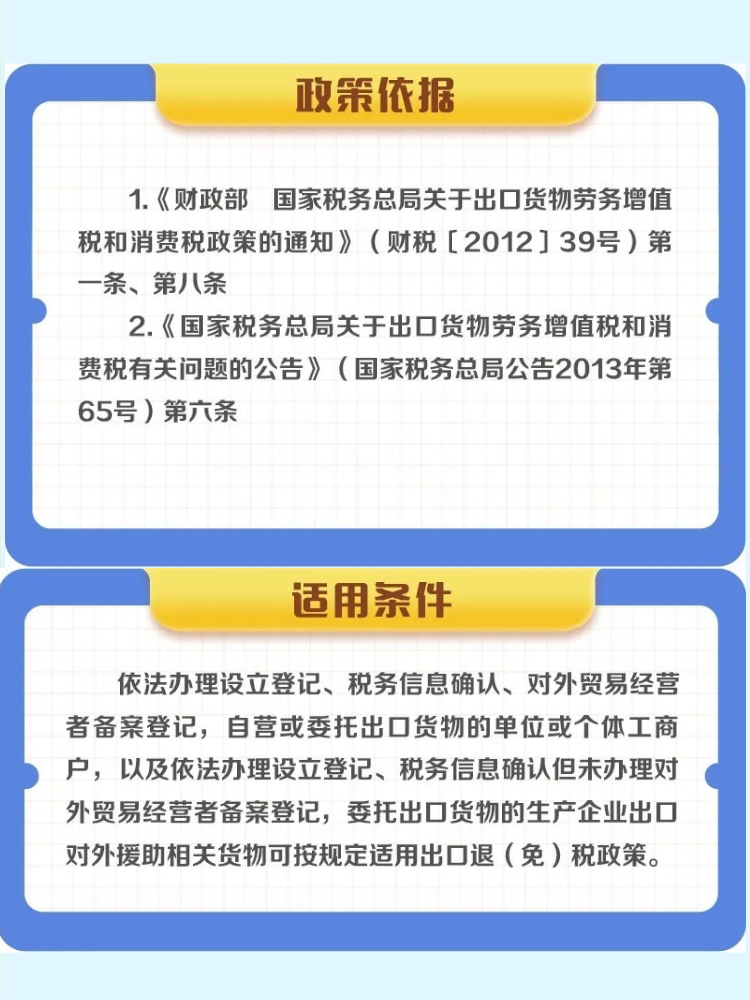 政策依据

1.《财政部　国家税务总局关于出口货物劳务增值税和消费税政策的通知》（财税［2012］39号）第一条、第八条

2.《国家税务总局关于出口货物劳务增值税和消费税有关问题的公告》（国家税务总局公告2013年第65号）第六条

适用条件

依法办理设立登记、税务信息确认、对外贸易经营者备案登记，自营或委托出口货物的单位或个体工商户，以及依法办理设立登记、税务信息确认但未办理对外贸易经营者备案登记，委托出口货物的生产企业出口对外援助相关货物可按规定适用出口退（免）税政策。